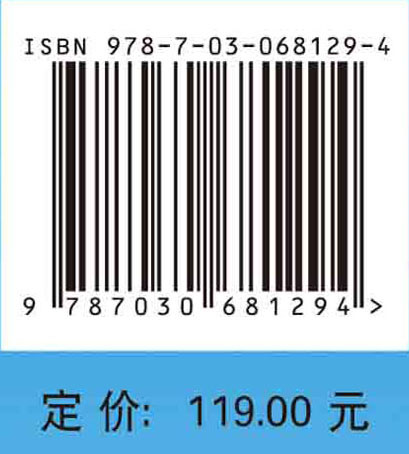 ISBN 978-7-03-068129-4

9 787030 681294 >

定价: 119.00 元